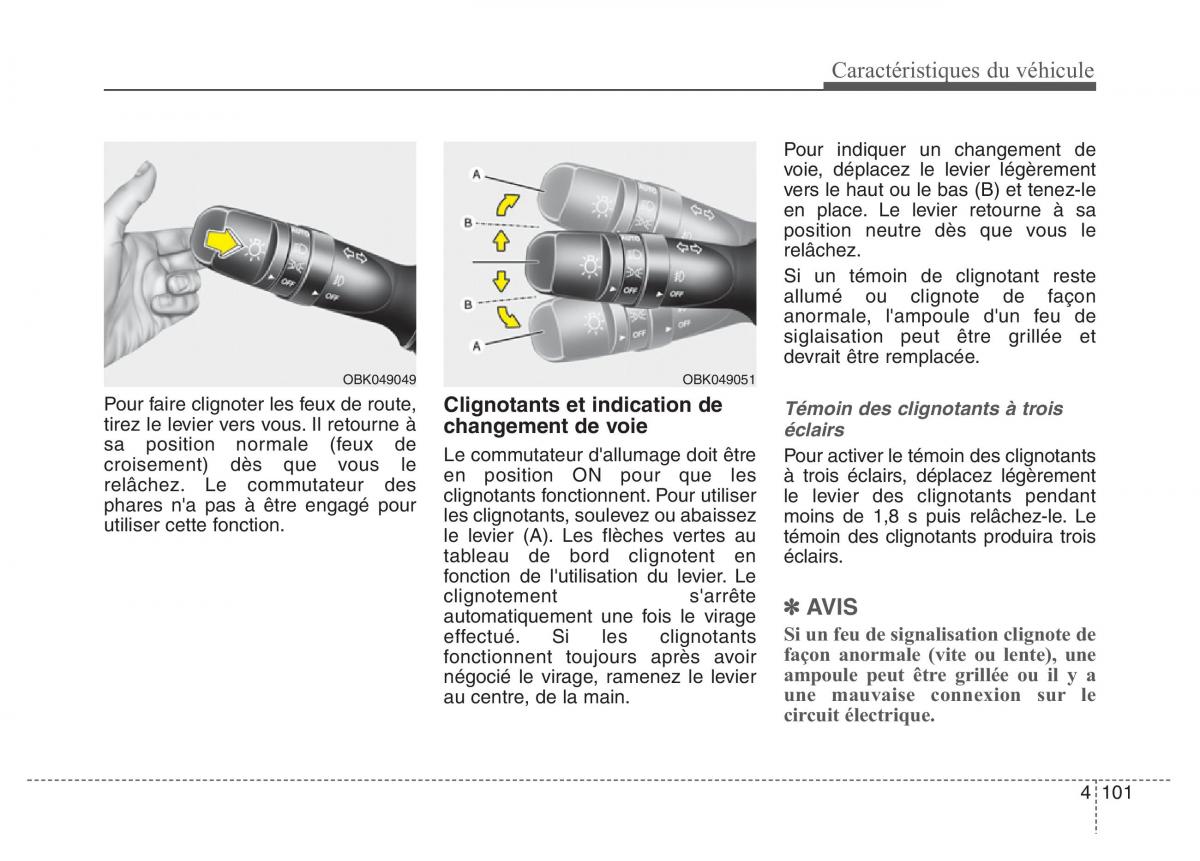 Caractéristiques du véhicule

OFF
OFF

OBK049049

Pour faire clignoter les feux de route, tirez le levier vers vous. Il retourne à sa position normale (feux de croisement) dès que vous le relâchez. Le commutateur des phares n'a pas à être engagé pour utiliser cette fonction.

A
B
B
A
OFF
OFF

OBK049051

Clignotants et indication de changement de voie

Le commutateur d'allumage doit être en position ON pour que les clignotants fonctionnent. Pour utiliser les clignotants, soulevez ou abaissez le levier (A). Les flèches vertes au tableau de bord clignotent en fonction de l'utilisation du levier. Le clignotement s'arrête automatiquement une fois le virage effectué. Si les clignotants fonctionnent toujours après avoir négocié le virage, ramenez le levier au centre, de la main.

Pour indiquer un changement de voie, déplacez le levier légèrement vers le haut ou le bas (B) et tenez-le en place. Le levier retourne à sa position neutre dès que vous le relâchez.

Si un témoin de clignotant reste allumé ou clignote de façon anormale, l'ampoule d'un feu de siglaisation peut être grillée et devrait être remplacée.

Témoin des clignotants à trois éclairs

Pour activer le témoin des clignotants à trois éclairs, déplacez légèrement le levier des clignotants pendant moins de 1,8 s puis relâchez-le. Le témoin des clignotants produira trois éclairs.

✽ AVIS

Si un feu de signalisation clignote de façon anormale (vite ou lente), une ampoule peut être grillée ou il y a une mauvaise connexion sur le circuit électrique.

4 101